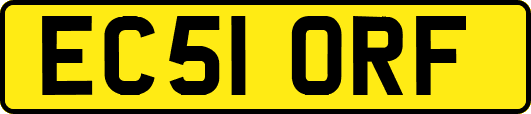 EC51 ORF